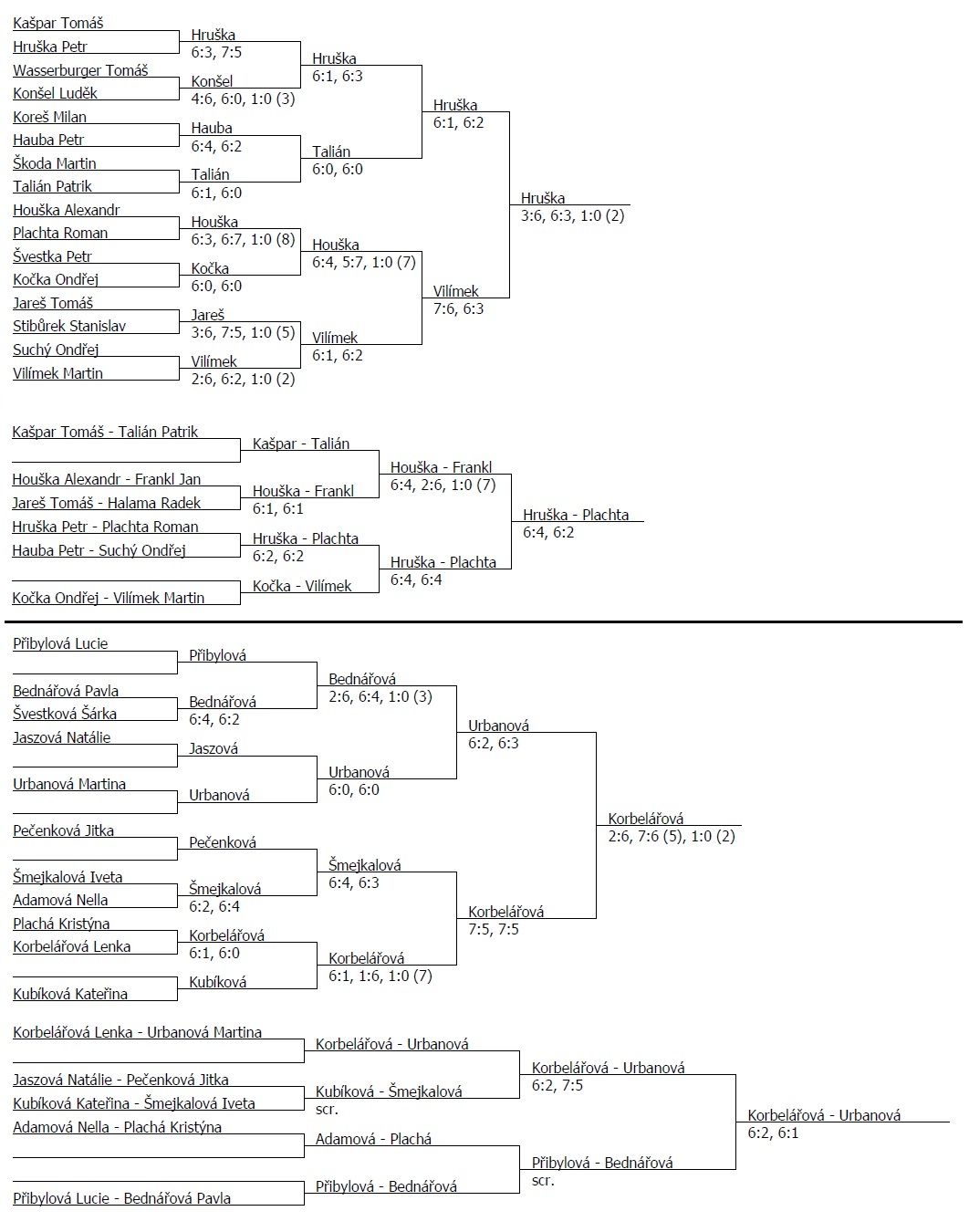 Kašpar Tomáš
Hruška Petr
Wasserburger Tomáš
Konšel Luděk
Koreš Milan
Hauba Petr
Škoda Martin
Talián Patrik
Houška Alexandr
Plachta Roman
Švestka Petr
Kočka Ondřej
Jareš Tomáš
Stibůrek Stanislav
Suchý Ondřej
Vilímek Martin

Hruška
6:3, 7:5
Konšel
4:6, 6:0, 1:0 (3)
Hauba
6:4, 6:2
Talián
6:1, 6:0
Houška
6:3, 6:7, 1:0 (8)
Kočka
6:0, 6:0
Jareš
3:6, 7:5, 1:0 (5)
Vilímek
2:6, 6:2, 1:0 (2)

Hruška
6:1, 6:3
Talián
6:0, 6:0
Houška
6:4, 5:7, 1:0 (7)
Vilímek
6:1, 6:2

Hruška
6:1, 6:2
Vilímek
7:6, 6:3

Hruška
3:6, 6:3, 1:0 (2)

Kašpar Tomáš - Talián Patrik
Houška Alexandr - Frankl Jan
Jareš Tomáš - Halama Radek
Hruška Petr - Plachta Roman
Hauba Petr - Suchý Ondřej
Kočka Ondřej - Vilímek Martin

Kašpar - Talián
Houška - Frankl
6:1, 6:1
Hruška - Plachta
6:2, 6:2
Kočka - Vilímek

Houška - Frankl
6:4, 2:6, 1:0 (7)
Hruška - Plachta
6:4, 6:4

Hruška - Plachta
6:4, 6:2

Přibylová Lucie
Bednářová Pavla
Švestková Šárka
Jaszová Natálie
Urbanová Martina
Pečenková Jitka
Šmejkalová Iveta
Adamová Nella
Plachá Kristýna
Korbelářová Lenka
Kubíková Kateřina

Přibylová
Bednářová
6:4, 6:2
Jaszová
Urbanová
Pečenková
Šmejkalová
6:2, 6:4
Korbelářová
6:1, 6:0
Kubíková

Bednářová
2:6, 6:4, 1:0 (3)
Urbanová
6:0, 6:0
Šmejkalová
6:4, 6:3
Korbelářová
6:1, 1:6, 1:0 (7)

Urbanová
6:2, 6:3
Korbelářová
7:5, 7:5

Korbelářová
2:6, 7:6 (5), 1:0 (2)

Korbelářová Lenka - Urbanová Martina
Jaszová Natálie - Pečenková Jitka
Kubíková Kateřina - Šmejkalová Iveta
Adamová Nella - Plachá Kristýna
Přibylová Lucie - Bednářová Pavla

Korbelářová - Urbanová
Kubíková - Šmejkalová
scr.
Adamová - Plachá
Přibylová - Bednářová

Korbelářová - Urbanová
6:2, 7:5
Přibylová - Bednářová
scr.

Korbelářová - Urbanová
6:2, 6:1